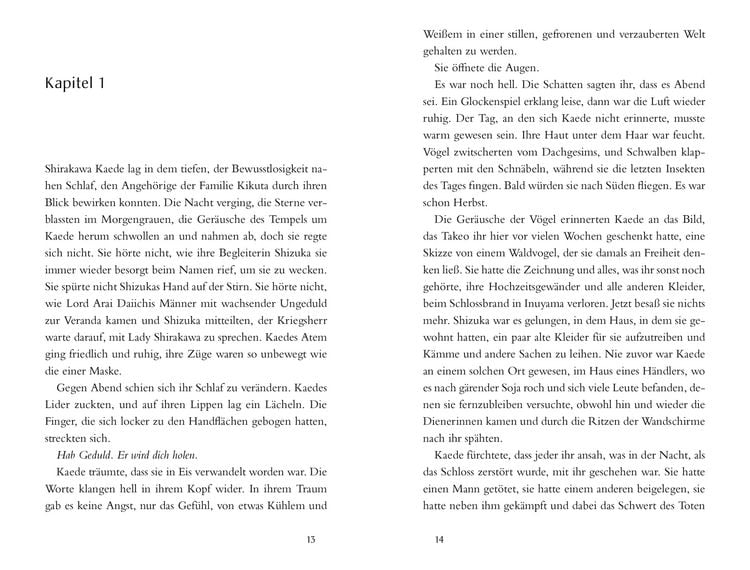 Kapitel 1

Shirakawa Kaede lag in dem tiefen, der Bewusstlosigkeit nahen Schlaf, den Angehörige der Familie Kikuta durch ihren Blick bewirken konnten. Die Nacht verging, die Sterne verblassten im Morgengrauen, die Geräusche des Tempels um Kaede herum schwollen an und nahmen ab, doch sie regte sich nicht. Sie hörte nicht, wie ihre Begleiterin Shizuka sie immer wieder besorgt beim Namen rief, um sie zu wecken. Sie spürte nicht Shizukas Hand auf der Stirn. Sie hörte nicht, wie Lord Arai Daiichis Männer mit wachsender Ungeduld zur Veranda kamen und Shizuka mitteilten, der Kriegsherr warte darauf, mit Lady Shirakawa zu sprechen. Kaedes Atem ging friedlich und ruhig, ihre Züge waren so unbewegt wie die einer Maske.

Gegen Abend schien sich ihr Schlaf zu verändern. Kaedes Lider zuckten, und auf ihren Lippen lag ein Lächeln. Die Finger, die sich locker zu den Handflächen gebogen hatten, streckten sich.

Hab Geduld. Er wird dich holen.

Kaede träumte, dass sie in Eis verwandelt worden war. Die Worte klangen hell in ihrem Kopf wider. In ihrem Traum gab es keine Angst, nur das Gefühl, von etwas Kühlem und

13

Weißem in einer stillen, gefrorenen und verzauberten Welt gehalten zu werden.

Sie öffnete die Augen.

Es war noch hell. Die Schatten sagten ihr, dass es Abend sei. Ein Glockenspiel erklang leise, dann war die Luft wieder ruhig. Der Tag, an den sich Kaede nicht erinnerte, musste warm gewesen sein. Ihre Haut unter dem Haar war feucht. Vögel zwitscherten vom Dachgesims, und Schwalben klapperten mit den Schnäbeln, während sie die letzten Insekten des Tages fingen. Bald würden sie nach Süden fliegen. Es war schon Herbst.

Die Geräusche der Vögel erinnerten Kaede an das Bild, das Takeo ihr hier vor vielen Wochen geschenkt hatte, eine Skizze von einem Waldvogel, der sie damals an Freiheit denken ließ. Sie hatte die Zeichnung und alles, was ihr sonst noch gehörte, ihre Hochzeitsgewänder und alle anderen Kleider, beim Schlossbrand in Inuyama verloren. Jetzt besaß sie nichts mehr. Shizuka war es gelungen, in dem Haus, in dem sie gewohnt hatten, ein paar alte Kleider für sie aufzutreiben und Kämme und andere Sachen zu leihen. Nie zuvor war Kaede an einem solchen Ort gewesen, im Haus eines Händlers, wo es nach gärender Soja roch und sich viele Leute befanden, denen sie fernzubleiben versuchte, obwohl hin und wieder die Dienerinnen kamen und durch die Ritzen der Wandschirme nach ihr spähten.

Kaede fürchtete, dass jeder ihr ansah, was in der Nacht, als das Schloss zerstört wurde, mit ihr geschehen war. Sie hatte einen Mann getötet, sie hatte einem anderen beigelegen, sie hatte neben ihm gekämpft und dabei das Schwert des Toten

14